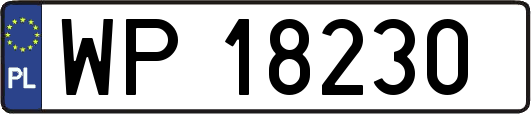 PL

WP 18230